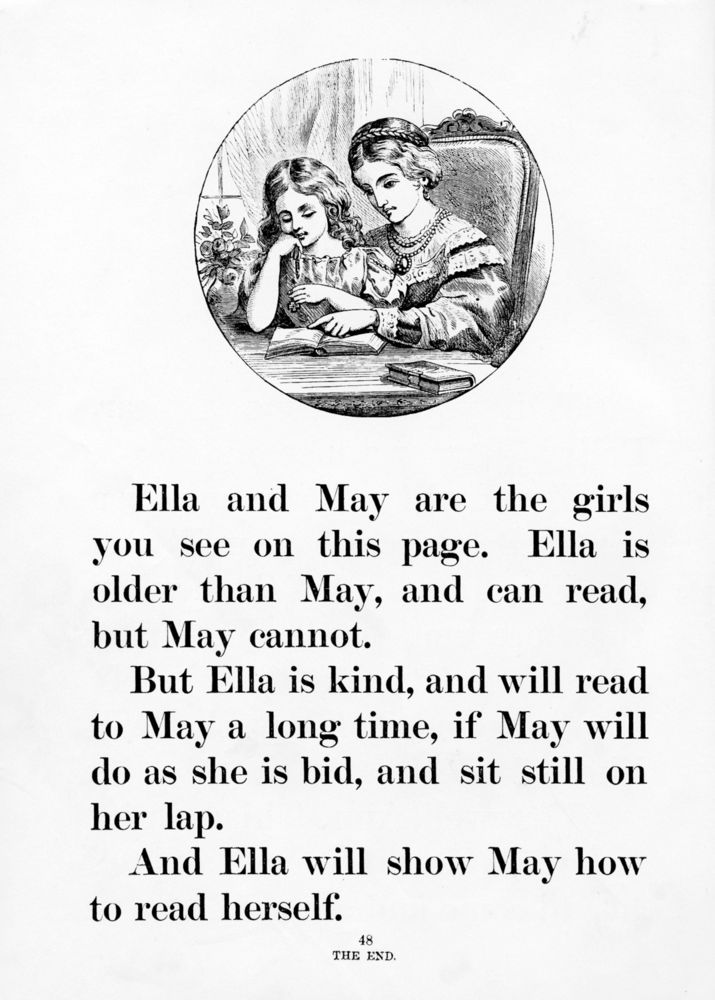 Ella and May are the girls you see on this page. Ella is older than May, and can read, but May cannot.

But Ella is kind, and will read to May a long time, if May will do as she is bid, and sit still on her lap.

And Ella will show May how to read herself.

48
THE END.